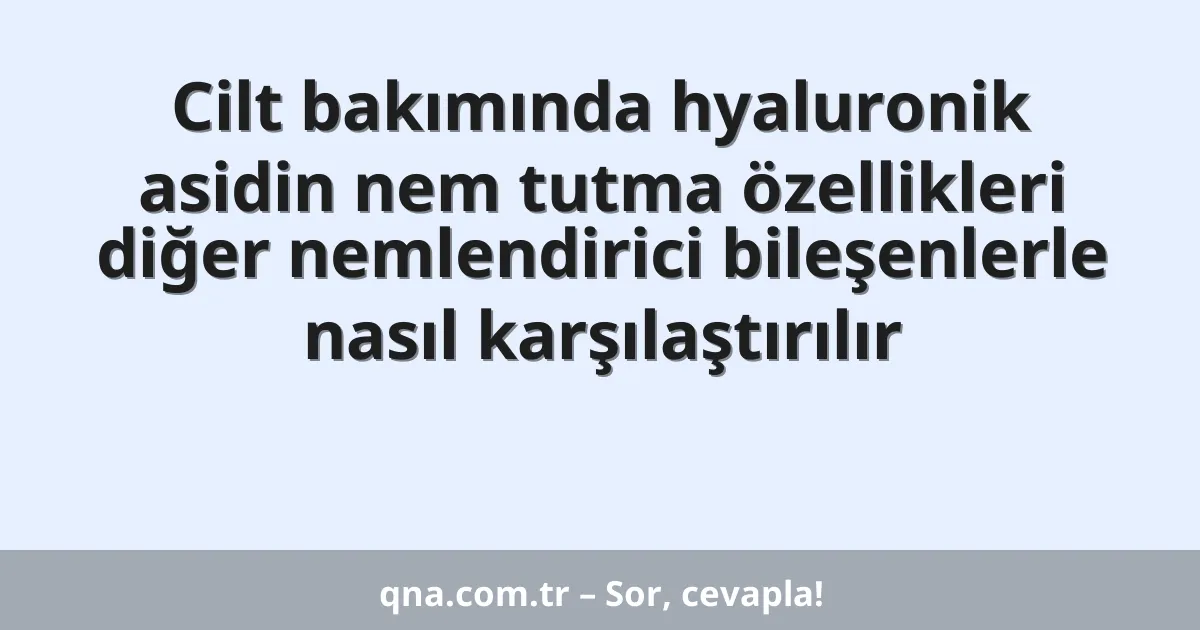 Cilt bakımında hyaluronik asidin nem tutma özellikleri diğer nemlendirici bileşenlerle nasıl karşılaştırılır

qna.com.tr – Sor, cevapla!